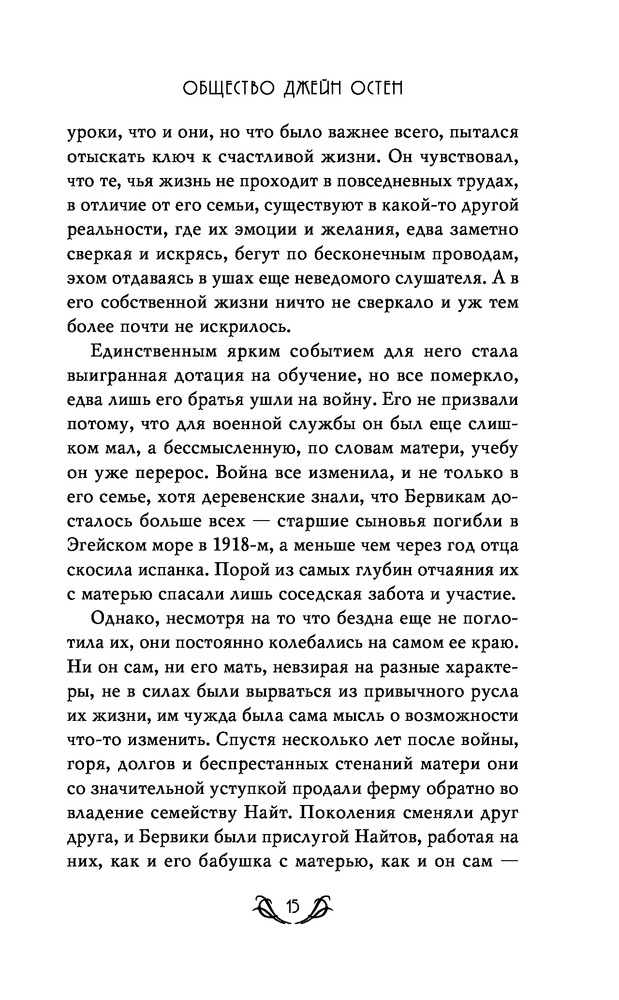 ОБЩЕСТВО ДЖЕЙН ОСТЕН

уроки, что и они, но что было важнее всего, пытался отыскать ключ к счастливой жизни. Он чувствовал, что те, чья жизнь не проходит в повседневных трудах, в отличие от его семьи, существуют в какой-то другой реальности, где их эмоции и желания, едва заметно сверкая и искрясь, бегут по бесконечным проводам, эхом отдаваясь в ушах еще неведомого слушателя. А в его собственной жизни ничто не сверкало и уж тем более почти не искрилось.

Единственным ярким событием для него стала выигранная дотация на обучение, но все померкло, едва лишь его братья ушли на войну. Его не призвали потому, что для военной службы он был еще слишком мал, а бессмысленную, по словам матери, учебу он уже перерос. Война все изменила, и не только в его семье, хотя деревенские знали, что Бервикам досталось больше всех — старшие сыновья погибли в Эгейском море в 1918-м, а меньше чем через год отца скосила испанка. Порой из самых глубин отчаяния их с матерью спасали лишь соседская забота и участие.

Однако, несмотря на то что бездна еще не поглотила их, они постоянно колебались на самом ее краю. Ни он сам, ни его мать, невзирая на разные характеры, не в силах были вырваться из привычного русла их жизни, им чужда была сама мысль о возможности что-то изменить. Спустя несколько лет после войны, горя, долгов и беспрестанных стенаний матери они со значительной уступкой продали ферму обратно во владение семейству Найт. Поколения сменяли друг друга, и Бервики были прислугой Найтов, работая на них, как и его бабушка с матерью, как и он сам —

15